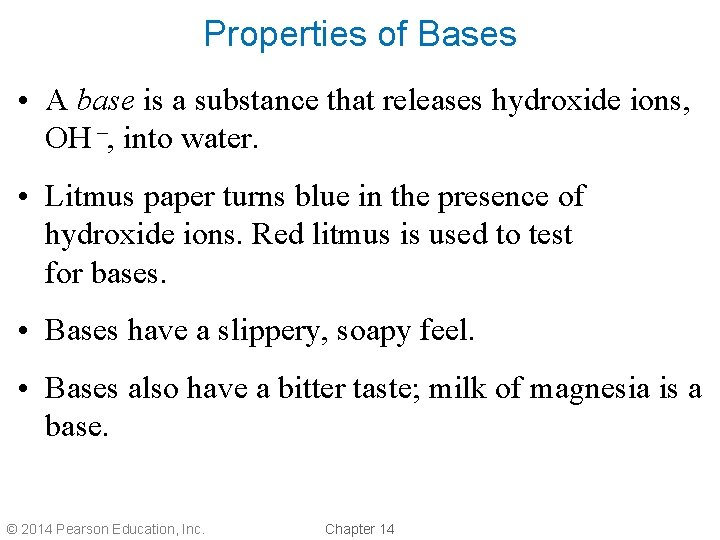 Properties of Bases

• A base is a substance that releases hydroxide ions, $OH^-$, into water.

• Litmus paper turns blue in the presence of hydroxide ions. Red litmus is used to test for bases.

• Bases have a slippery, soapy feel.

• Bases also have a bitter taste; milk of magnesia is a base.

© 2014 Pearson Education, Inc.

Chapter 14